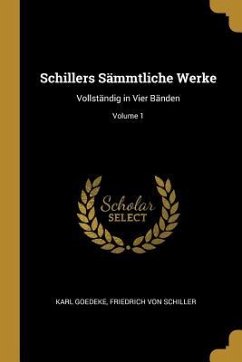 Schillers Sämmtliche Werke

Vollständig in Vier Bänden

Volume 1

Scholar
SELECT

KARL GOEDEKE, FRIEDRICH VON SCHILLER